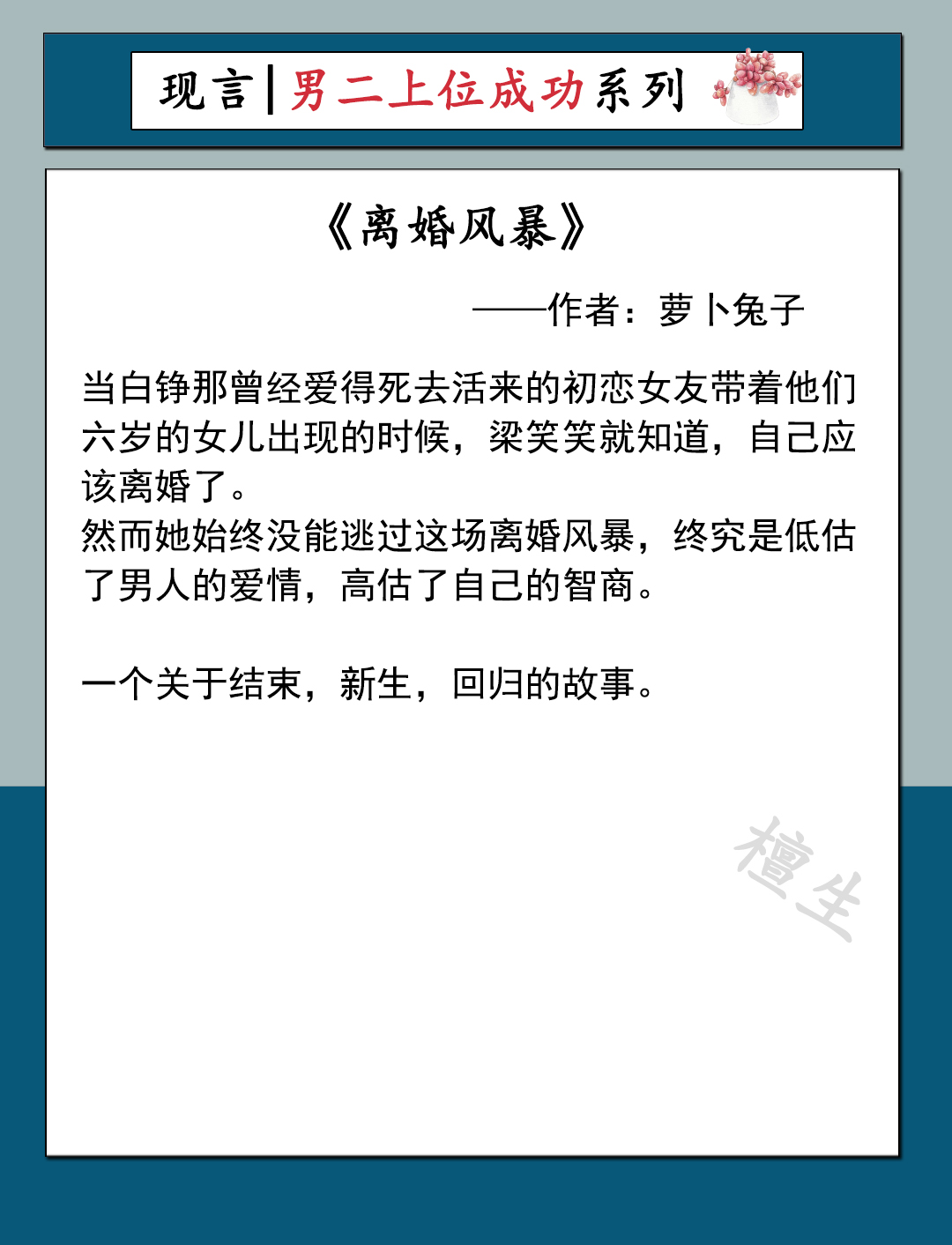 现言|男二上位成功系列

《离婚风暴》

——作者：萝卜兔子

当白铮那曾经爱得死去活来的初恋女友带着他们六岁的女儿出现的时候，梁笑笑就知道，自己应该离婚了。
然而她始终没能逃过这场离婚风暴，终究是低估了男人的爱情，高估了自己的智商。

一个关于结束，新生，回归的故事。

檀生